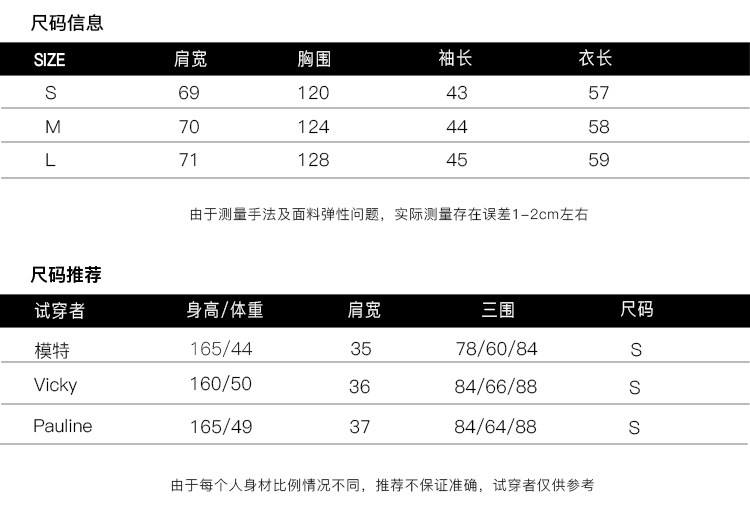 尺码信息

| SIZE | 肩宽 | 胸围 | 袖长 | 衣长 |
|---|---|---|---|---|
| S | 69 | 120 | 43 | 57 |
| M | 70 | 124 | 44 | 58 |
| L | 71 | 128 | 45 | 59 |

由于测量手法及面料弹性问题，实际测量存在误差1-2cm左右

尺码推荐

| 试穿者 | 身高/体重 | 肩宽 | 三围 | 尺码 |
|---|---|---|---|---|
| 模特 | 165/44 | 35 | 78/60/84 | S |
| Vicky | 160/50 | 36 | 84/66/88 | S |
| Pauline | 165/49 | 37 | 84/64/88 | S |

由于每个人身材比例情况不同，推荐不保证准确，试穿者仅供参考